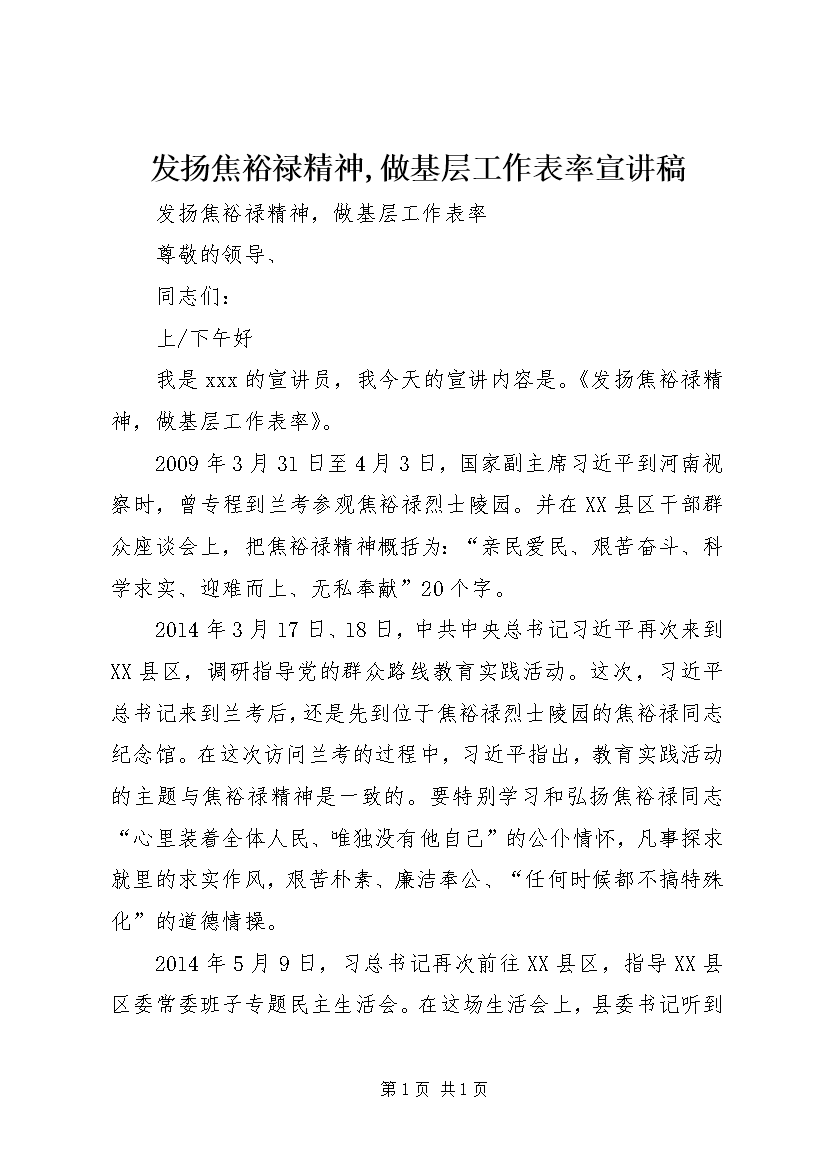 发扬焦裕禄精神,做基层工作表率宣讲稿

发扬焦裕禄精神，做基层工作表率

尊敬的领导、

同志们：

上/下午好

我是xxx的宣讲员，我今天的宣讲内容是。《发扬焦裕禄精神，做基层工作表率》。

2009年3月31日至4月3日，国家副主席习近平到河南视察时，曾专程到兰考参观焦裕禄烈士陵园。并在XX县区干部群众座谈会上，把焦裕禄精神概括为：“亲民爱民、艰苦奋斗、科学求实、迎难而上、无私奉献”20个字。

2014年3月17日、18日，中共中央总书记习近平再次来到XX县区，调研指导党的群众路线教育实践活动。这次，习近平总书记来到兰考后，还是先到位于焦裕禄烈士陵园的焦裕禄同志纪念馆。在这次访问兰考的过程中，习近平指出，教育实践活动的主题与焦裕禄精神是一致的。要特别学习和弘扬焦裕禄同志“心里装着全体人民、唯独没有他自己”的公仆情怀，凡事探求就里的求实作风，艰苦朴素、廉洁奉公、“任何时候都不搞特殊化”的道德情操。

2014年5月9日，习总书记再次前往XX县区，指导XX县区委常委班子专题民主生活会。在这场生活会上，县委书记听到

第1页 共1页